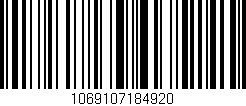 1069107184920